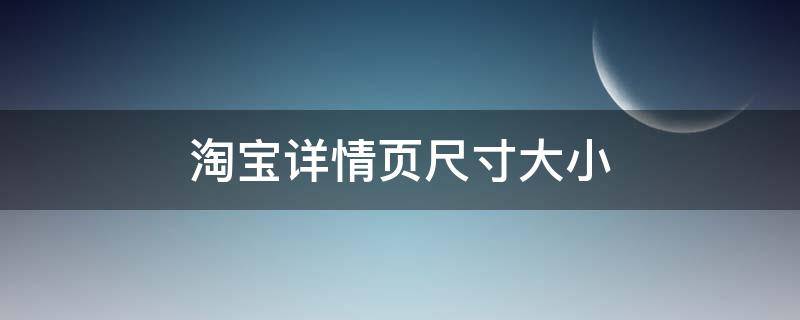 淘宝详情页尺寸大小